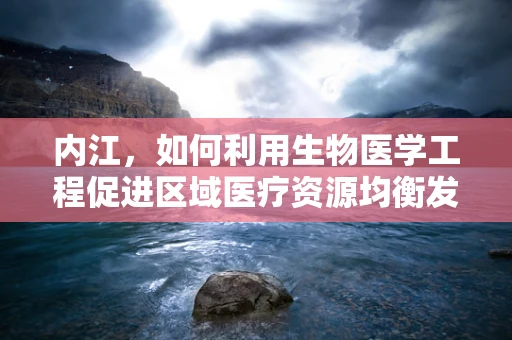 内江，如何利用生物医学工程促进区域医疗资源均衡发